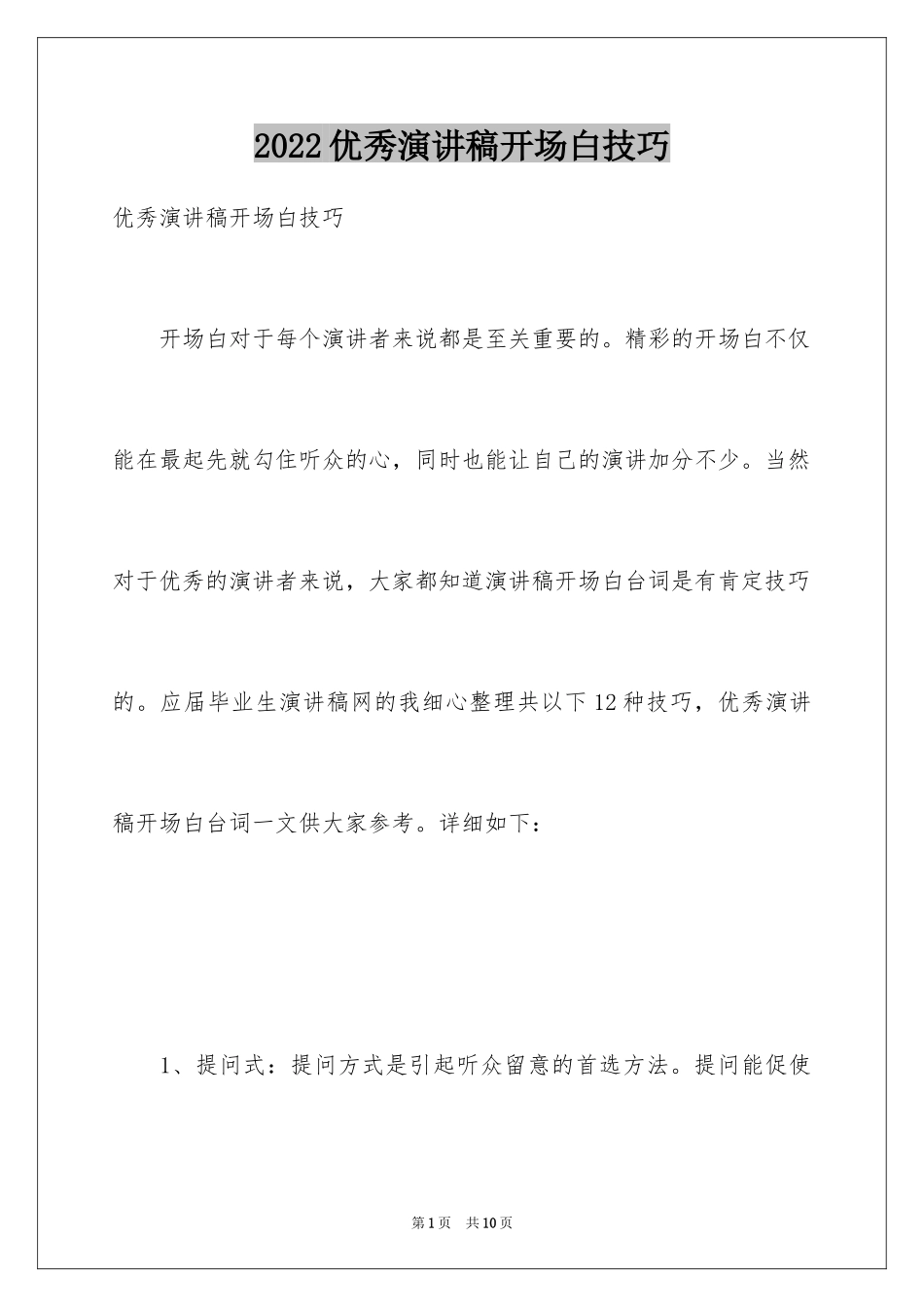 2022优秀演讲稿开场白技巧

优秀演讲稿开场白技巧

开场白对于每个演讲者来说都是至关重要的。精彩的开场白不仅能在最起先就勾住听众的心，同时也能让自己的演讲加分不少。当然对于优秀的演讲者来说，大家都知道演讲稿开场白台词是有肯定技巧的。应届毕业生演讲稿网的我细心整理共以下12种技巧，优秀演讲稿开场白台词一文供大家参考。详细如下：

1、提问式：提问方式是引起听众留意的首选方法。提问能促使

第1页 共10页